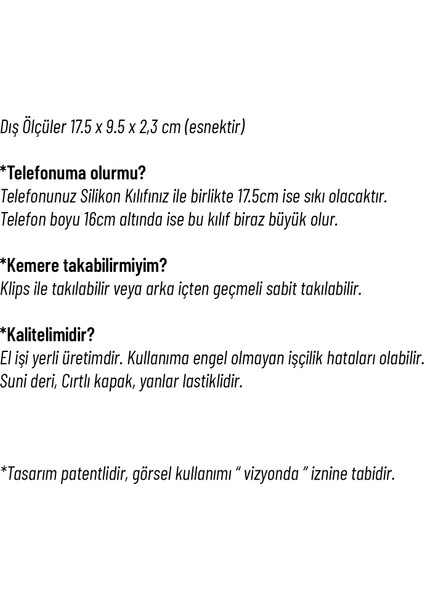 Dış Ölçüler 17.5 x 9.5 x 2,3 cm (esnektir)

*Telefonuma olurmu?
Telefonunuz Silikon Kılıfınız ile birlikte 17.5cm ise sıkı olacaktır.
Telefon boyu 16cm altında ise bu kılıf biraz büyük olur.

*Kemere takabilirmiyim?
Klips ile takılabilir veya arka içten geçmeli sabit takılabilir.

*Kalitelimidir?
El işi yerli üretimdir. Kullanıma engel olmayan işçilik hataları olabilir.
Suni deri, Cırtlı kapak, yanlar lastiklidir.

*Tasarım patentlidir, görsel kullanımı " vizyonda " iznine tabidir.